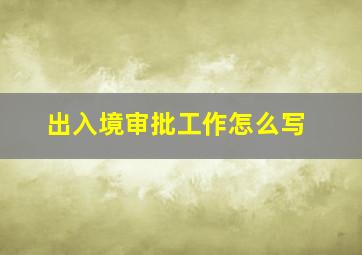 出入境审批工作怎么写